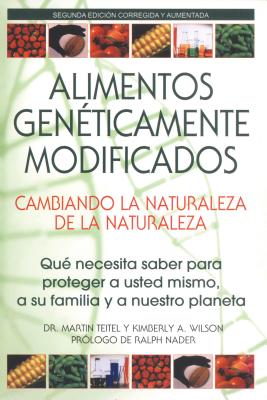 SEGUNDA EDICIÓN CORREGIDA Y AUMENTADA

ALIMENTOS GENÉTICAMENTE MODIFICADOS

CAMBIANDO LA NATURALEZA DE LA NATURALEZA

Qué necesita saber para proteger a usted mismo, a su familia y a nuestro planeta

DR. MARTIN TEITEL Y KIMBERLY A. WILSON
PRÓLOGO DE RALPH NADER